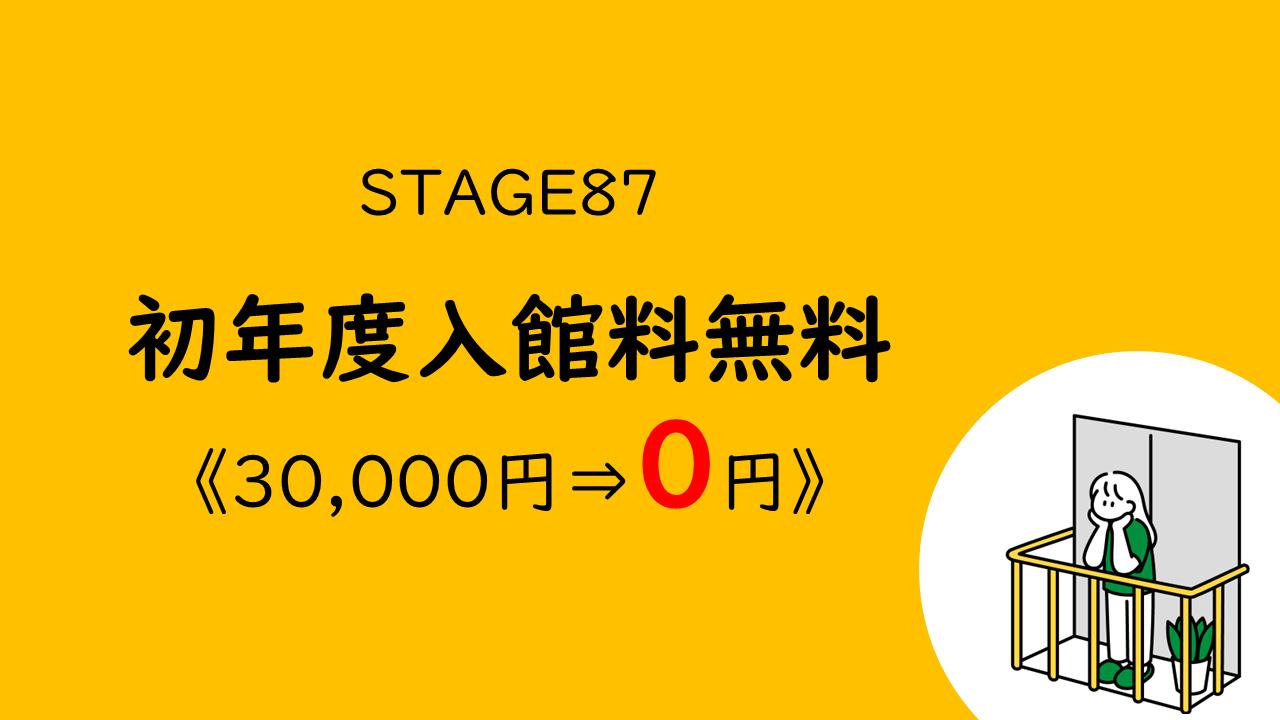 STAGE87

初年度入館料無料

《30,000円⇒0円》